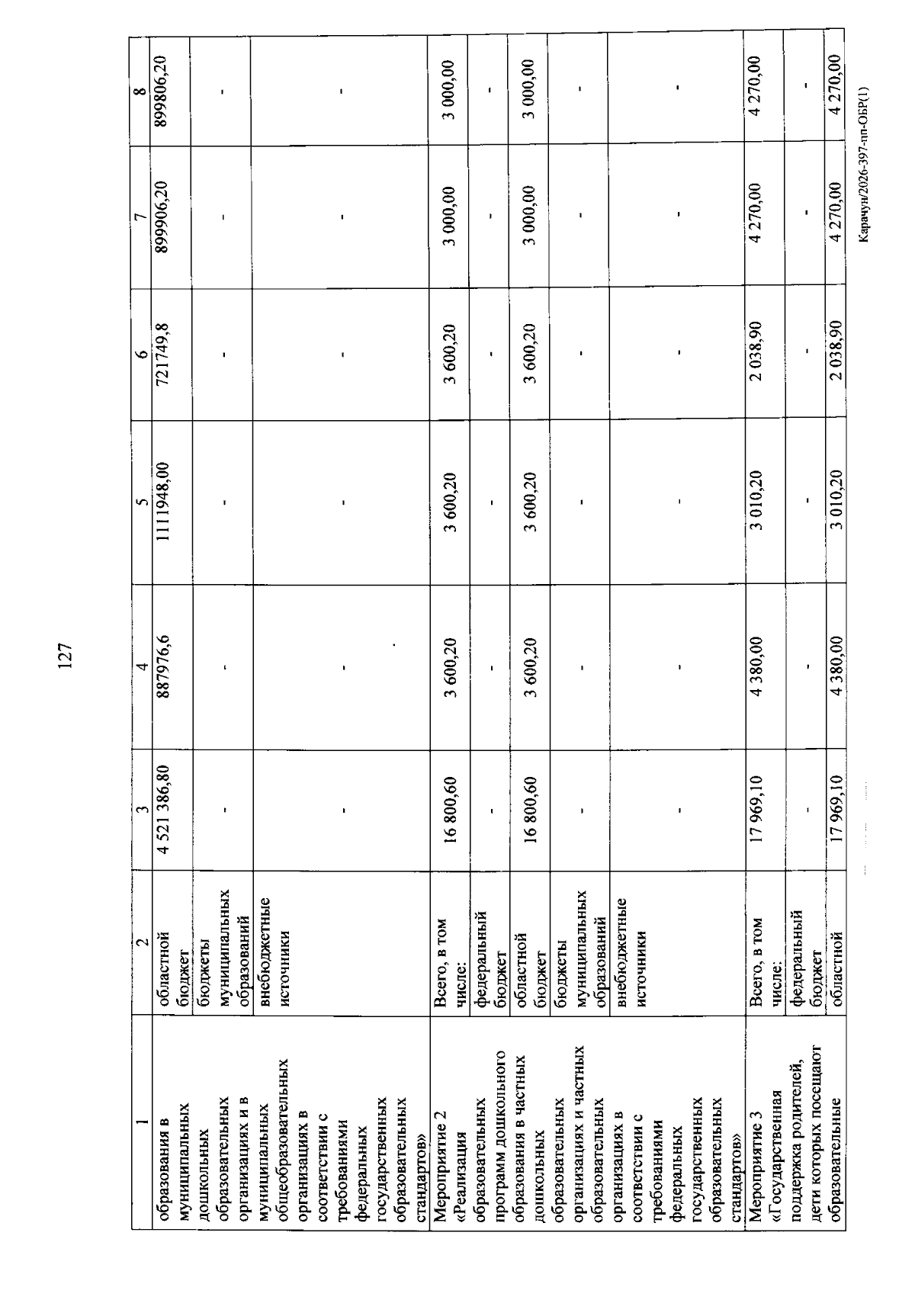 127

| 1 | 2 | 3 | 4 | 5 | 6 | 7 | 8 |
|---|---|---|---|---|---|---|---|
| образования в муниципальных дошкольных образовательных организациях и в муниципальных общеобразовательных организациях в соответствии с требованиями федеральных государственных образовательных стандартов» | областной бюджет | 4 521 386,80 | 887976,6 | 1111948,00 | 721749,8 | 899906,20 | 899806,20 |
| | бюджеты муниципальных образований | - | - | - | - | - | - |
| | внебюджетные источники | - | - | - | - | - | - |
| Мероприятие 2 «Реализация образовательных программ дошкольного образования в частных дошкольных образовательных организациях и частных образовательных организациях в соответствии с требованиями федеральных государственных образовательных стандартов» | Всего, в том числе: | 16 800,60 | 3 600,20 | 3 600,20 | 3 600,20 | 3 000,00 | 3 000,00 |
| | федеральный бюджет | - | - | - | - | - | - |
| | областной бюджет | 16 800,60 | 3 600,20 | 3 600,20 | 3 600,20 | 3 000,00 | 3 000,00 |
| | бюджеты муниципальных образований | - | - | - | - | - | - |
| | внебюджетные источники | - | - | - | - | - | - |
| Мероприятие 3 «Государственная поддержка родителей, дети которых посещают образовательные | Всего, в том числе: | 17 969,10 | 4 380,00 | 3 010,20 | 2 038,90 | 4 270,00 | 4 270,00 |
| | федеральный бюджет | - | - | - | - | - | - |
| | областной | 17 969,10 | 4 380,00 | 3 010,20 | 2 038,90 | 4 270,00 | 4 270,00 |

Карачун/2026-397-пп-ОБР(1)